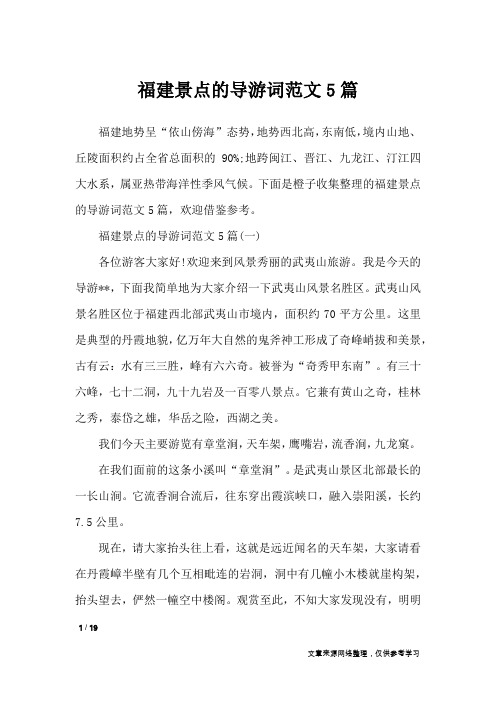 福建景点的导游词范文5篇

福建地势呈“依山傍海”态势，地势西北高，东南低，境内山地、丘陵面积约占全省总面积的 90%;地跨闽江、晋江、九龙江、汀江四大水系，属亚热带海洋性季风气候。下面是橙子收集整理的福建景点的导游词范文5篇，欢迎借鉴参考。

福建景点的导游词范文5篇(一)

各位游客大家好!欢迎来到风景秀丽的武夷山旅游。我是今天的导游**，下面我简单地为大家介绍一下武夷山风景名胜区。武夷山风景名胜区位于福建西北部武夷山市境内，面积约70平方公里。这里是典型的丹霞地貌，亿万年大自然的鬼斧神工形成了奇峰峭拔和美景，古有云：水有三三胜，峰有六六奇。被誉为“奇秀甲东南”。有三十六峰，七十二洞，九十九岩及一百零八景点。它兼有黄山之奇，桂林之秀，泰岱之雄，华岳之险，西湖之美。

我们今天主要游览有章堂涧，天车架，鹰嘴岩，流香涧，九龙窠。

在我们面前的这条小溪叫“章堂涧”。是武夷山景区北部最长的一长山涧。它流香涧合流后，往东穿出霞滨峡口，融入崇阳溪，长约7.5公里。

现在，请大家抬头往上看，这就是远近闻名的天车架，大家请看在丹霞嶂半壁有几个互相毗连的岩洞，洞中有几幢小木楼就崖构架，抬头望去，俨然一幢空中楼阁。观赏至此，不知大家发现没有，明明

1 / 19

文章来源网络整理，仅供参考学习